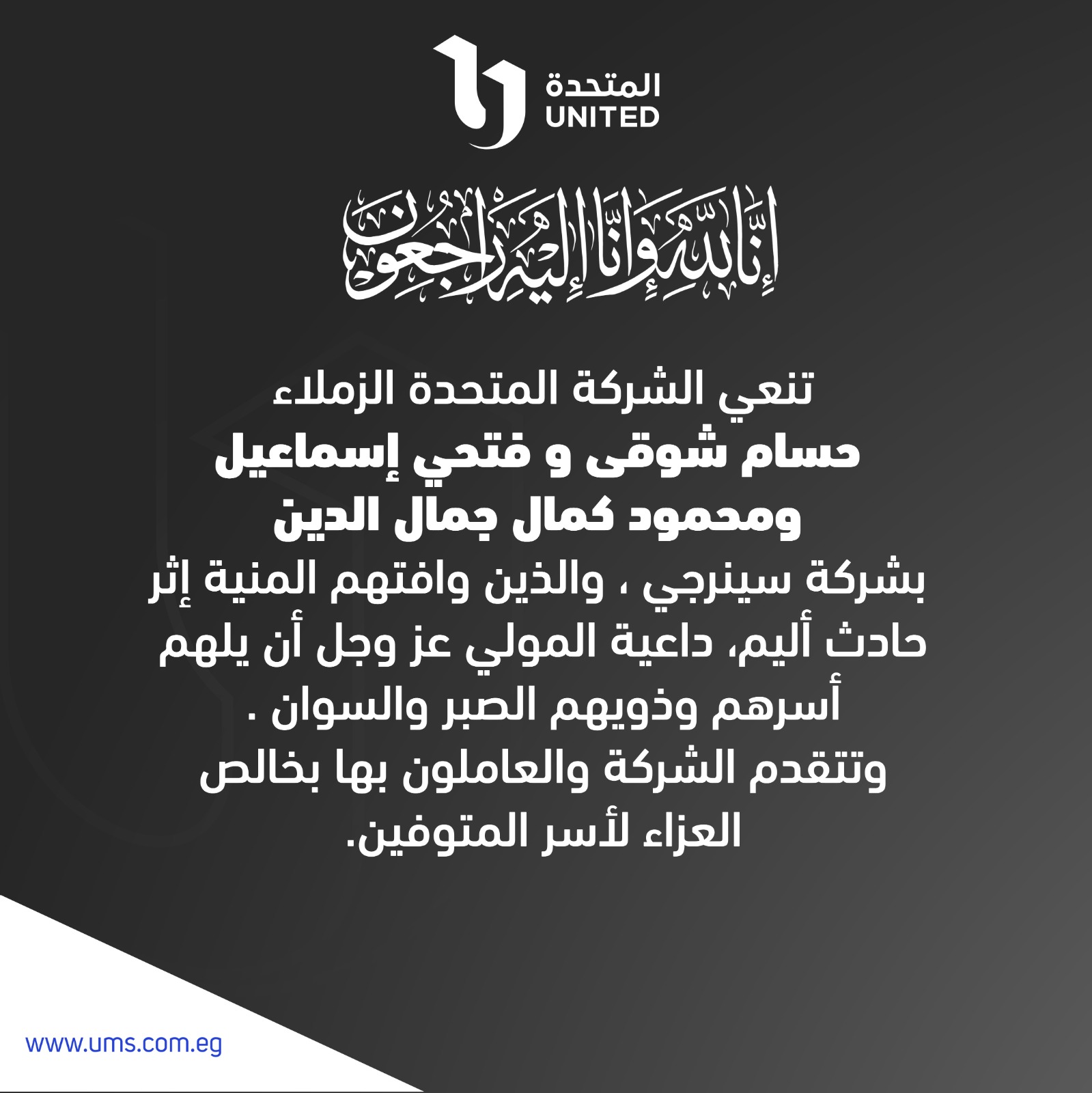 المتحدة
UNITED

إنا لله وإنا إليه راجعون

تنعي الشركة المتحدة الزملاء
حسام شوقى و فتحي إسماعيل
ومحمود كمال جمال الدين
بشركة سينرجي ، والذين وافتهم المنية إثر حادث أليم، داعية المولي عز وجل أن يلهم أسرهم وذويهم الصبر والسوان .
وتتقدم الشركة والعاملون بها بخالص العزاء لأسر المتوفين.

www.ums.com.eg